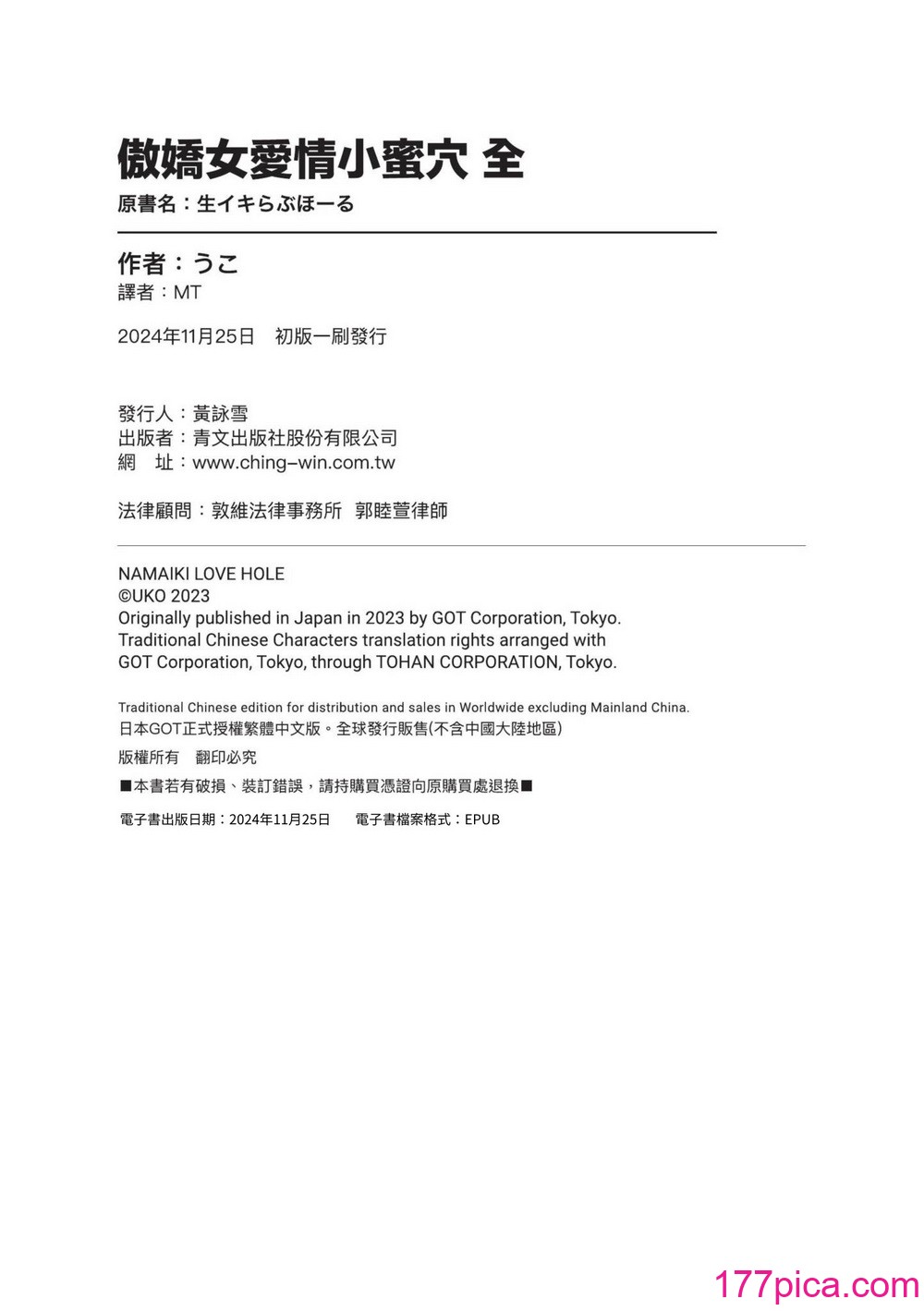 傲嬌女愛情小蜜穴 全
原書名：生イキらぶほーる

作者：うこ
譯者：MT

2024年11月25日　初版一刷發行

發行人：黃詠雪
出版者：青文出版社股份有限公司
網　址：www.ching-win.com.tw

法律顧問：敦維法律事務所　郭睦萱律師

NAMAIKI LOVE HOLE
©UKO 2023
Originally published in Japan in 2023 by GOT Corporation, Tokyo.
Traditional Chinese Characters translation rights arranged with GOT Corporation, Tokyo, through TOHAN CORPORATION, Tokyo.

Traditional Chinese edition for distribution and sales in Worldwide excluding Mainland China.
日本GOT正式授權繁體中文版。全球發行販售(不含中國大陸地區)

版權所有　翻印必究

■本書若有破損、裝訂錯誤，請持購買憑證向原購買處退換■

電子書出版日期：2024年11月25日　　電子書檔案格式：EPUB

177pica.com